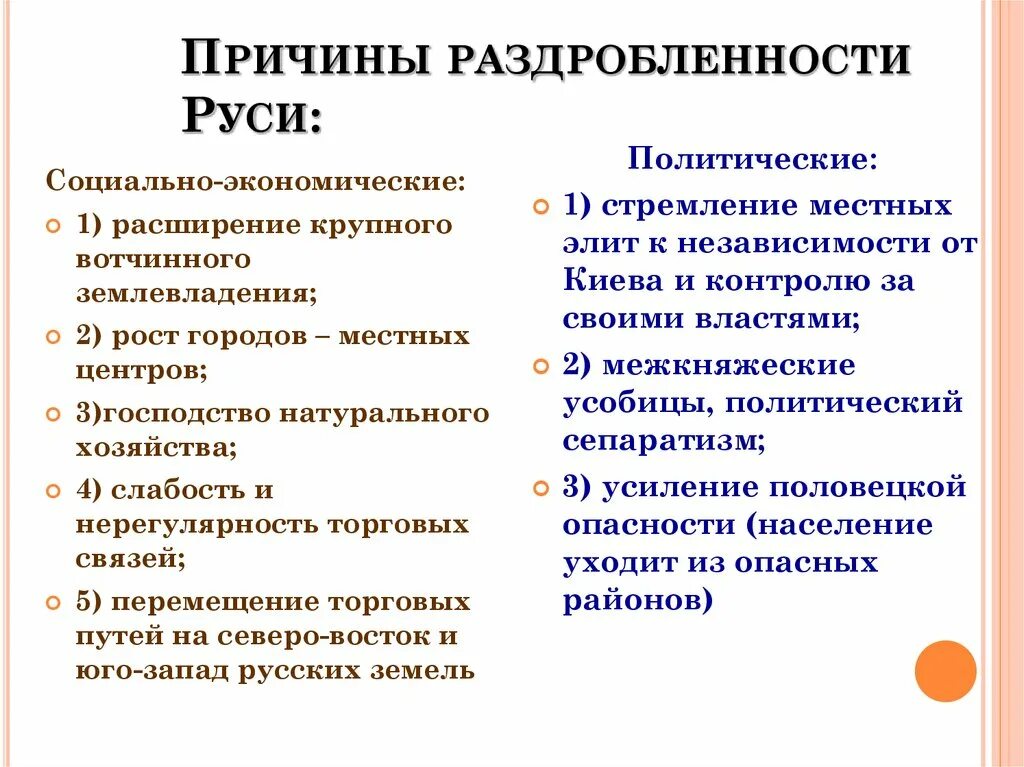 Причины раздробленности Руси:

Социально-экономические:

1) расширение крупного вотчинного землевладения;

2) рост городов – местных центров;

3)господство натурального хозяйства;

4) слабость и нерегулярность торговых связей;

5) перемещение торговых путей на северо-восток и юго-запад русских земель

Политические:

1) стремление местных элит к независимости от Киева и контролю за своими властями;

2) межкняжеские усобицы, политический сепаратизм;

3) усиление половецкой опасности (население уходит из опасных районов)